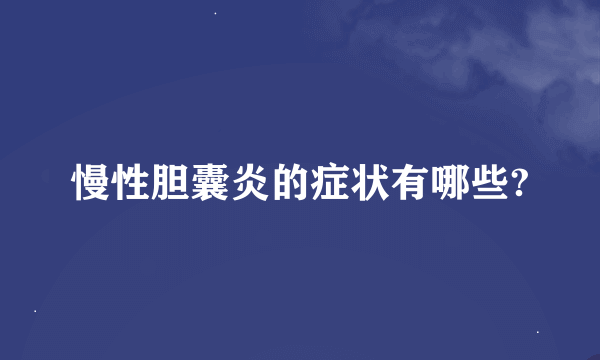 慢性胆囊炎的症状有哪些?